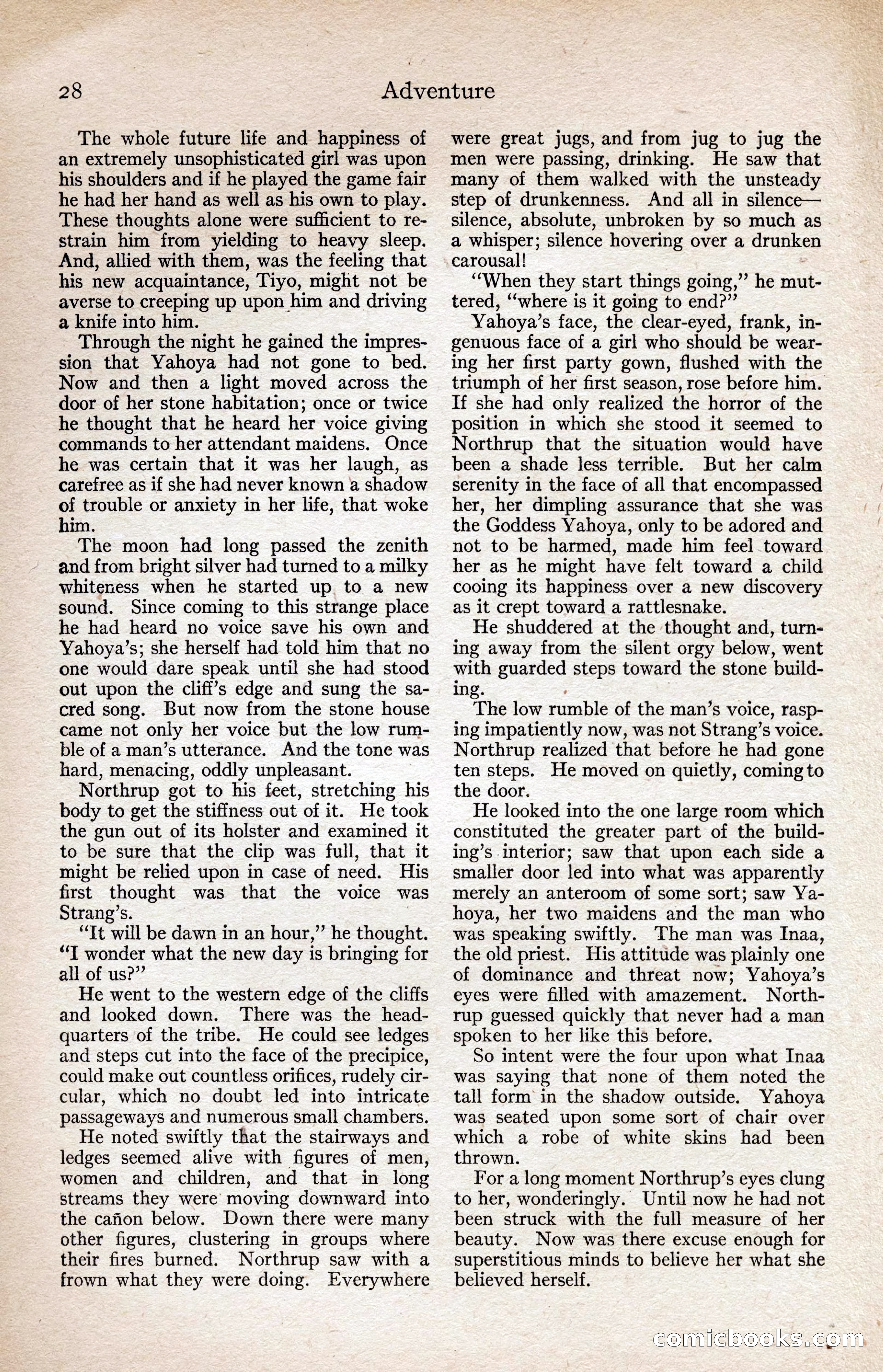 28 Adventure

The whole future life and happiness of an extremely unsophisticated girl was upon his shoulders and if he played the game fair he had her hand as well as his own to play. These thoughts alone were sufficient to restrain him from yielding to heavy sleep. And, allied with them, was the feeling that his new acquaintance, Tiyo, might not be averse to creeping up upon him and driving a knife into him.

Through the night he gained the impression that Yahoya had not gone to bed. Now and then a light moved across the door of her stone habitation; once or twice he thought that he heard her voice giving commands to her attendant maidens. Once he was certain that it was her laugh, as carefree as if she had never known a shadow of trouble or anxiety in her life, that woke him.

The moon had long passed the zenith and from bright silver had turned to a milky whiteness when he started up to a new sound. Since coming to this strange place he had heard no voice save his own and Yahoya's; she herself had told him that no one would dare speak until she had stood out upon the cliff's edge and sung the sacred song. But now from the stone house came not only her voice but the low rumble of a man's utterance. And the tone was hard, menacing, oddly unpleasant.

Northrup got to his feet, stretching his body to get the stiffness out of it. He took the gun out of its holster and examined it to be sure that the clip was full, that it might be relied upon in case of need. His first thought was that the voice was Strang's.

"It will be dawn in an hour," he thought. "I wonder what the new day is bringing for all of us?"

He went to the western edge of the cliffs and looked down. There was the headquarters of the tribe. He could see ledges and steps cut into the face of the precipice, could make out countless orifices, rudely circular, which no doubt led into intricate passageways and numerous small chambers.

He noted swiftly that the stairways and ledges seemed alive with figures of men, women and children, and that in long streams they were moving downward into the cañon below. Down there were many other figures, clustering in groups where their fires burned. Northrup saw with a frown what they were doing. Everywhere were great jugs, and from jug to jug the men were passing, drinking. He saw that many of them walked with the unsteady step of drunkenness. And all in silence—silence, absolute, unbroken by so much as a whisper; silence hovering over a drunken carousal!

"When they start things going," he muttered, "where is it going to end?"

Yahoya's face, the clear-eyed, frank, ingenuous face of a girl who should be wearing her first party gown, flushed with the triumph of her first season, rose before him. If she had only realized the horror of the position in which she stood it seemed to Northrup that the situation would have been a shade less terrible. But her calm serenity in the face of all that encompassed her, her dimpling assurance that she was the Goddess Yahoya, only to be adored and not to be harmed, made him feel toward her as he might have felt toward a child cooing its happiness over a new discovery as it crept toward a rattlesnake.

He shuddered at the thought and, turning away from the silent orgy below, went with guarded steps toward the stone building.

The low rumble of the man's voice, rasping impatiently now, was not Strang's voice. Northrup realized that before he had gone ten steps. He moved on quietly, coming to the door.

He looked into the one large room which constituted the greater part of the building's interior; saw that upon each side a smaller door led into what was apparently merely an anteroom of some sort; saw Yahoya, her two maidens and the man who was speaking swiftly. The man was Inaa, the old priest. His attitude was plainly one of dominance and threat now; Yahoya's eyes were filled with amazement. Northrup guessed quickly that never had a man spoken to her like this before.

So intent were the four upon what Inaa was saying that none of them noted the tall form in the shadow outside. Yahoya was seated upon some sort of chair over which a robe of white skins had been thrown.

For a long moment Northrup's eyes clung to her, wonderingly. Until now he had not been struck with the full measure of her beauty. Now was there excuse enough for superstitious minds to believe her what she believed herself.

comicbooks.com